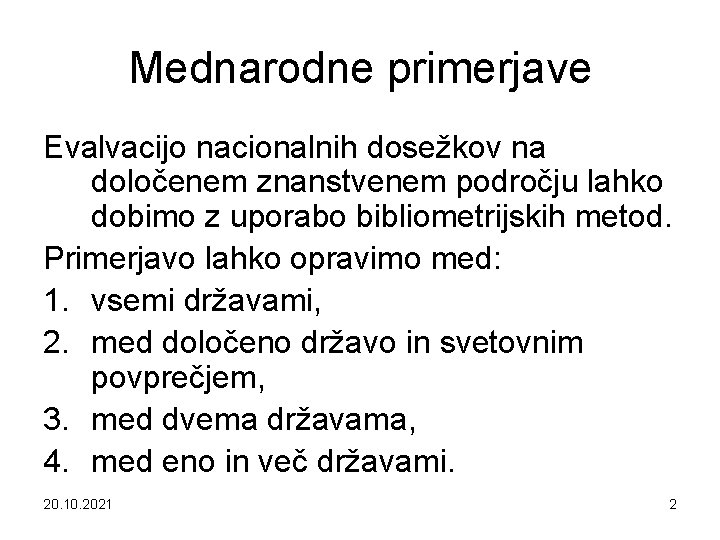 Mednarodne primerjave

Evalvacijo nacionalnih dosežkov na določenem znanstvenem področju lahko dobimo z uporabo bibliometrijskih metod.

Primerjavo lahko opravimo med:

1. vsemi državami,
2. med določeno državo in svetovnim povprečjem,
3. med dvema državama,
4. med eno in več državami.

20.10.2021

2